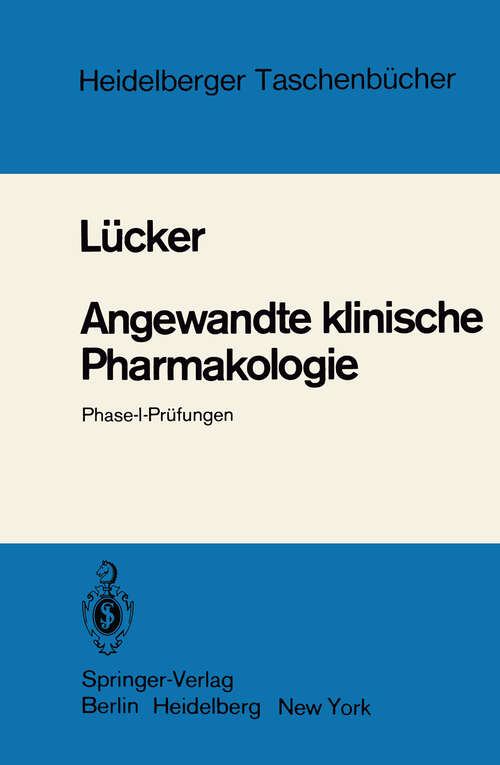 Heidelberger Taschenbücher

Lücker

Angewandte klinische Pharmakologie

Phase-I-Prüfungen

Springer-Verlag
Berlin Heidelberg New York